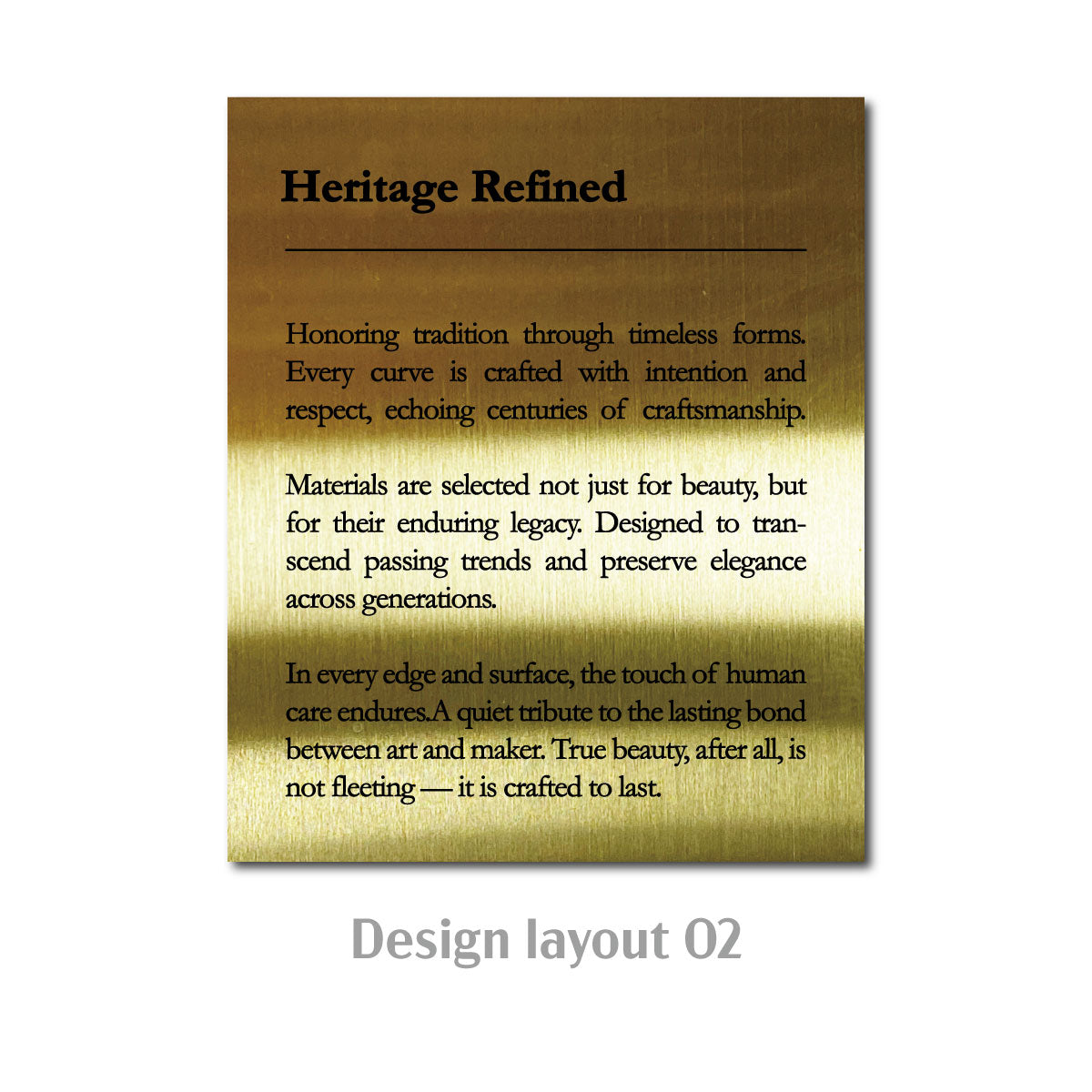 Heritage Refined

Honoring tradition through timeless forms. Every curve is crafted with intention and respect, echoing centuries of craftsmanship.

Materials are selected not just for beauty, but for their enduring legacy. Designed to transcend passing trends and preserve elegance across generations.

In every edge and surface, the touch of human care endures.A quiet tribute to the lasting bond between art and maker. True beauty, after all, is not fleeting — it is crafted to last.

Design layout 02